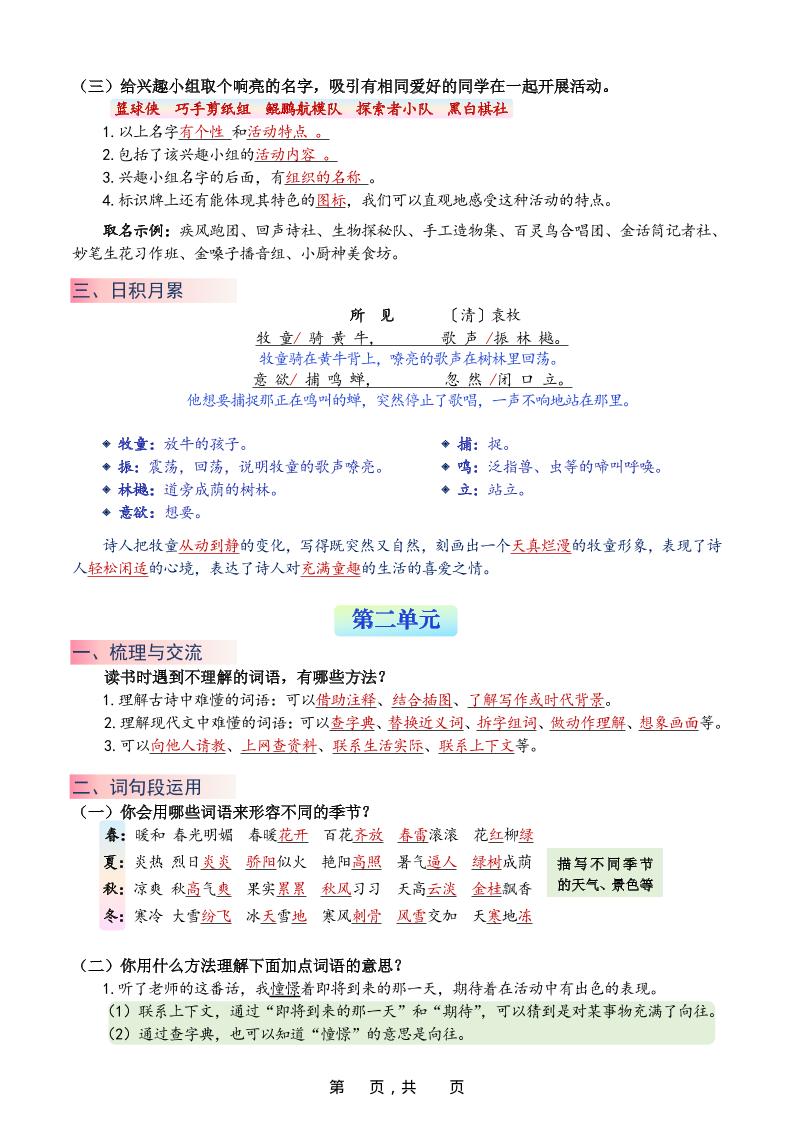 （三）给兴趣小组取个响亮的名字，吸引有相同爱好的同学在一起开展活动。

篮球侠　巧手剪纸组　鲲鹏航模队　探索者小队　黑白棋社

1. 以上名字有个性 和活动特点 。
2. 包括了该兴趣小组的活动内容 。
3. 兴趣小组名字的后面，有组织的名称 。
4. 标识牌上还有能体现其特色的图标，我们可以直观地感受这种活动的特点。

取名示例：疾风跑团、回声诗社、生物探秘队、手工造物集、百灵鸟合唱团、金话筒记者社、妙笔生花习作班、金嗓子播音组、小厨神美食坊。

三、日积月累

所　见　〔清〕袁枚

牧 童/ 骑 黄 牛，　歌 声 /振 林 樾。

牧童骑在黄牛背上，嘹亮的歌声在树林里回荡。

意 欲/ 捕 鸣 蝉，　忽 然 /闭 口 立。

他想要捕捉那正在鸣叫的蝉，突然停止了歌唱，一声不响地站在那里。

◆ 牧童：放牛的孩子。
◆ 振：震荡，回荡，说明牧童的歌声嘹亮。
◆ 林樾：道旁成荫的树林。
◆ 意欲：想要。
◆ 捕：捉。
◆ 鸣：泛指兽、虫等的啼叫呼唤。
◆ 立：站立。

诗人把牧童从动到静的变化，写得既突然又自然，刻画出一个天真烂漫的牧童形象，表现了诗人轻松闲适的心境，表达了诗人对充满童趣的生活的喜爱之情。

第二单元

一、梳理与交流

读书时遇到不理解的词语，有哪些方法？

1. 理解古诗中难懂的词语：可以借助注释、结合插图、了解写作或时代背景。
2. 理解现代文中难懂的词语：可以查字典、替换近义词、拆字组词、做动作理解、想象画面等。
3. 可以向他人请教、上网查资料、联系生活实际、联系上下文等。

二、词句段运用

（一）你会用哪些词语来形容不同的季节？

春：暖和　春光明媚　春暖花开　百花齐放　春雷滚滚　花红柳绿
夏：炎热　烈日炎炎　骄阳似火　艳阳高照　暑气逼人　绿树成荫
秋：凉爽　秋高气爽　果实累累　秋风习习　天高云淡　金桂飘香
冬：寒冷　大雪纷飞　冰天雪地　寒风刺骨　风雪交加　天寒地冻

描写不同季节的天气、景色等

（二）你用什么方法理解下面加点词语的意思？

1. 听了老师的这番话，我憧憬着即将到来的那一天，期待着在活动中有出色的表现。

（1）联系上下文，通过“即将到来的那一天”和“期待”，可以猜到是对某事物充满了向往。
（2）通过查字典，也可以知道“憧憬”的意思是向往。

第　页，共　页